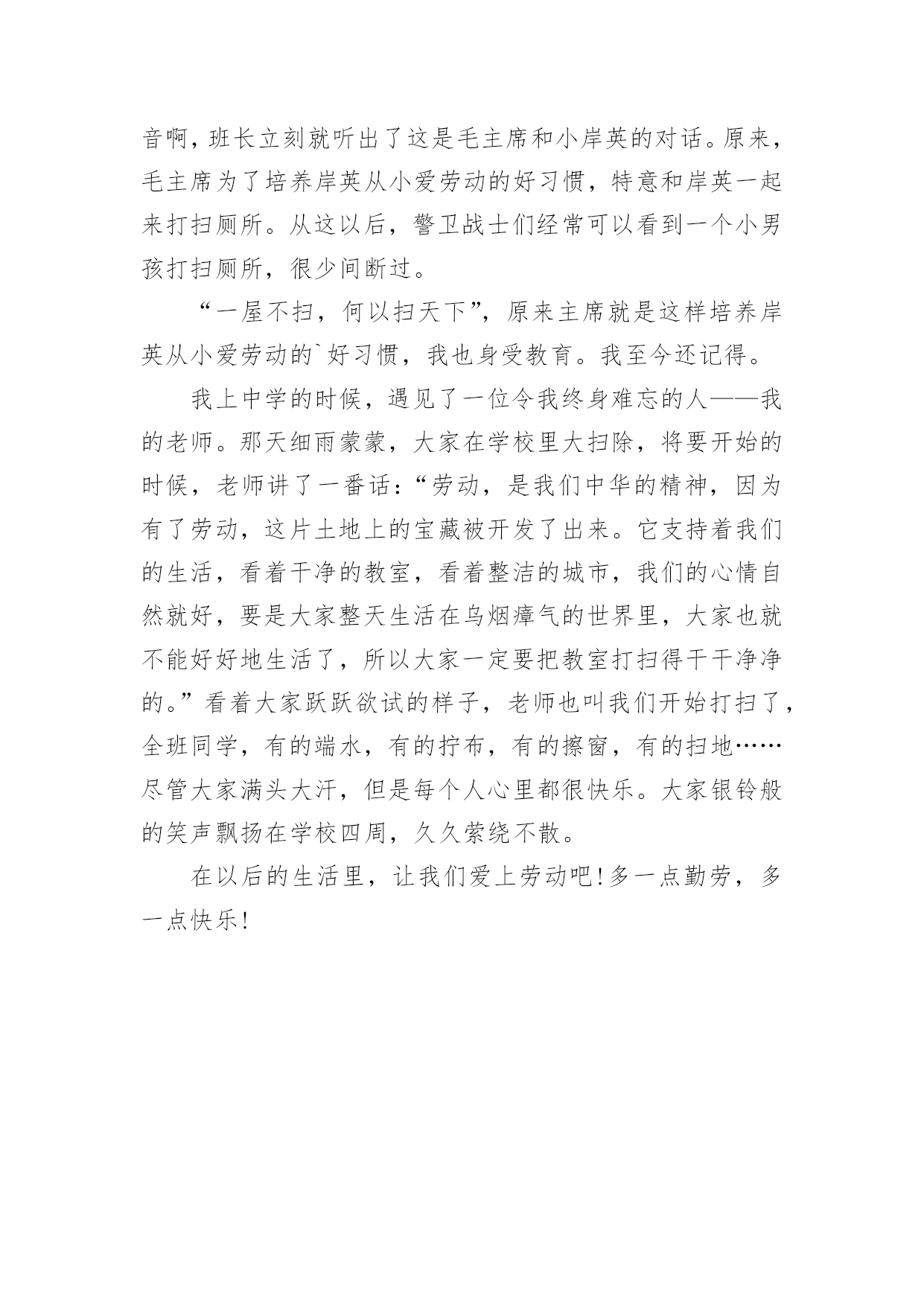 音啊，班长立刻就听出了这是毛主席和小岸英的对话。原来，毛主席为了培养岸英从小爱劳动的好习惯，特意和岸英一起来打扫厕所。从这以后，警卫战士们经常可以看到一个小男孩打扫厕所，很少间断过。

“一屋不扫，何以扫天下”，原来主席就是这样培养岸英从小爱劳动的`好习惯，我也身受教育。我至今还记得。

我上中学的时候，遇见了一位令我终身难忘的人——我的老师。那天细雨蒙蒙，大家在学校里大扫除，将要开始的时候，老师讲了一番话：“劳动，是我们中华的精神，因为有了劳动，这片土地上的宝藏被开发了出来。它支持着我们的生活，看着干净的教室，看着整洁的城市，我们的心情自然就好，要是大家整天生活在乌烟瘴气的世界里，大家也就不能好好地生活了，所以大家一定要把教室打扫得干干净净的。”看着大家跃跃欲试的样子，老师也叫我们开始打扫了，全班同学，有的端水，有的拧布，有的擦窗，有的扫地……尽管大家满头大汗，但是每个人心里都很快乐。大家银铃般的笑声飘扬在学校四周，久久萦绕不散。

在以后的生活里，让我们爱上劳动吧！多一点勤劳，多一点快乐！